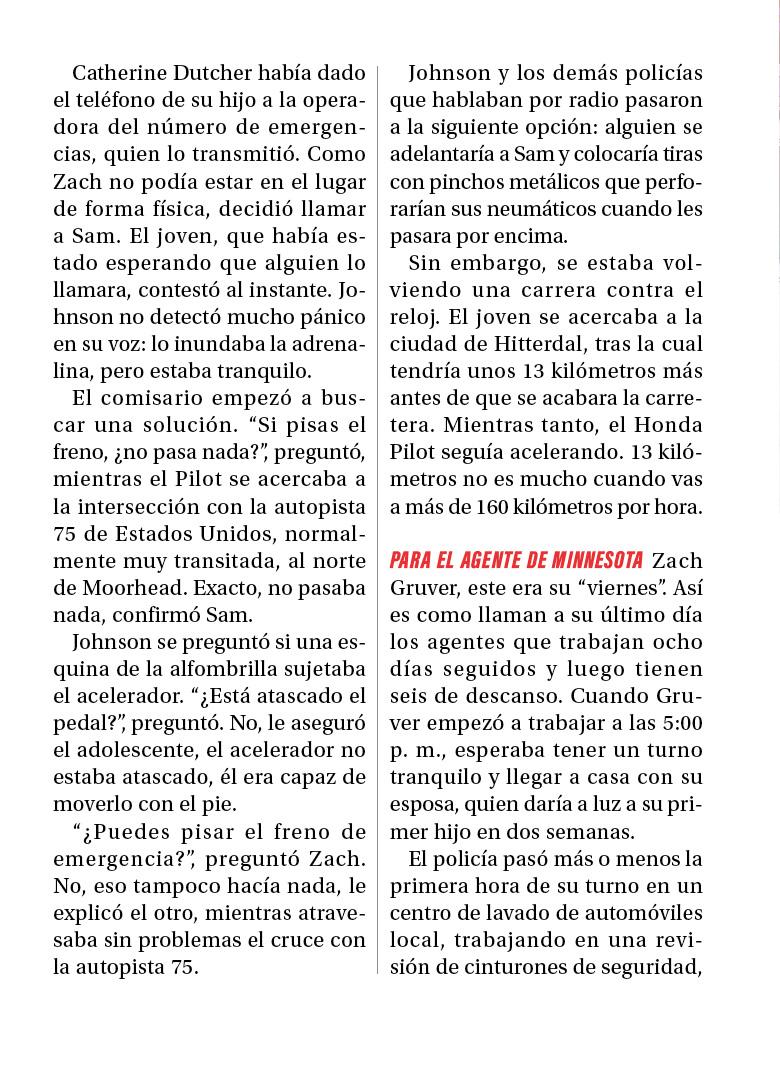 Catherine Dutcher había dado el teléfono de su hijo a la operadora del número de emergencias, quien lo transmitió. Como Zach no podía estar en el lugar de forma física, decidió llamar a Sam. El joven, que había estado esperando que alguien lo llamara, contestó al instante. Johnson no detectó mucho pánico en su voz: lo inundaba la adrenalina, pero estaba tranquilo.

El comisario empezó a buscar una solución. “Si pisas el freno, ¿no pasa nada?”, preguntó, mientras el Pilot se acercaba a la intersección con la autopista 75 de Estados Unidos, normalmente muy transitada, al norte de Moorhead. Exacto, no pasaba nada, confirmó Sam.

Johnson se preguntó si una esquina de la alfombrilla sujetaba el acelerador. “¿Está atascado el pedal?”, preguntó. No, le aseguró el adolescente, el acelerador no estaba atascado, él era capaz de moverlo con el pie.

“¿Puedes pisar el freno de emergencia?”, preguntó Zach. No, eso tampoco hacía nada, le explicó el otro, mientras atravesaba sin problemas el cruce con la autopista 75.

Johnson y los demás policías que hablaban por radio pasaron a la siguiente opción: alguien se adelantaría a Sam y colocaría tiras con pinchos metálicos que perforarían sus neumáticos cuando les pasara por encima.

Sin embargo, se estaba volviendo una carrera contra el reloj. El joven se acercaba a la ciudad de Hitterdal, tras la cual tendría unos 13 kilómetros más antes de que se acabara la carretera. Mientras tanto, el Honda Pilot seguía acelerando. 13 kilómetros no es mucho cuando vas a más de 160 kilómetros por hora.

PARA EL AGENTE DE MINNESOTA Zach Gruver, este era su “viernes”. Así es como llaman a su último día los agentes que trabajan ocho días seguidos y luego tienen seis de descanso. Cuando Gruver empezó a trabajar a las 5:00 p. m., esperaba tener un turno tranquilo y llegar a casa con su esposa, quien daría a luz a su primer hijo en dos semanas.

El policía pasó más o menos la primera hora de su turno en un centro de lavado de automóviles local, trabajando en una revisión de cinturones de seguridad,